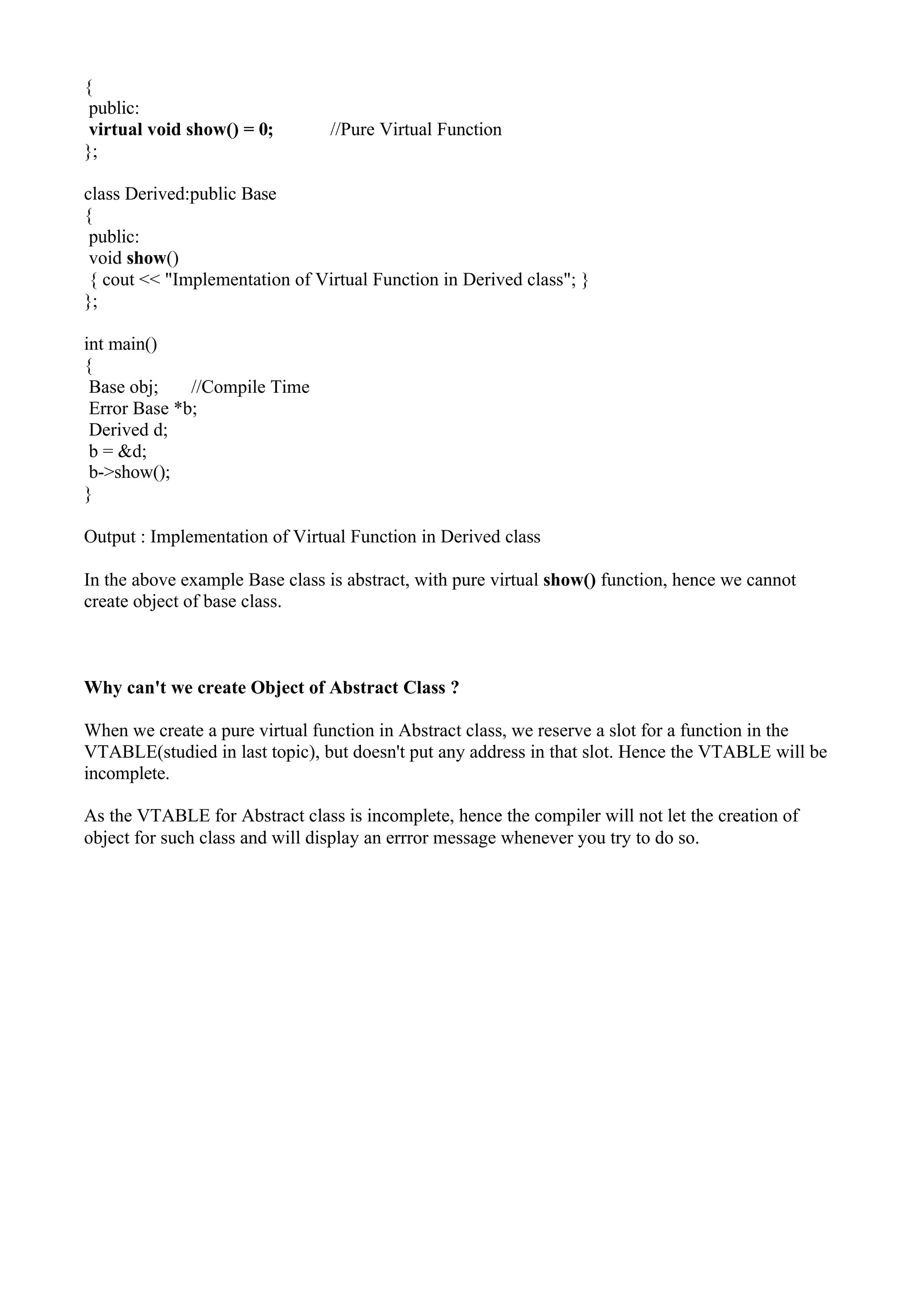 {
public:
virtual void show() = 0; //Pure Virtual Function
};

class Derived:public Base
{
public:
void show()
{ cout << "Implementation of Virtual Function in Derived class"; }
};

int main()
{
Base obj; //Compile Time
Error Base *b;
Derived d;
b = &d;
b->show();
}

Output : Implementation of Virtual Function in Derived class

In the above example Base class is abstract, with pure virtual show() function, hence we cannot create object of base class.

Why can't we create Object of Abstract Class ?

When we create a pure virtual function in Abstract class, we reserve a slot for a function in the VTABLE(studied in last topic), but doesn't put any address in that slot. Hence the VTABLE will be incomplete.

As the VTABLE for Abstract class is incomplete, hence the compiler will not let the creation of object for such class and will display an errror message whenever you try to do so.